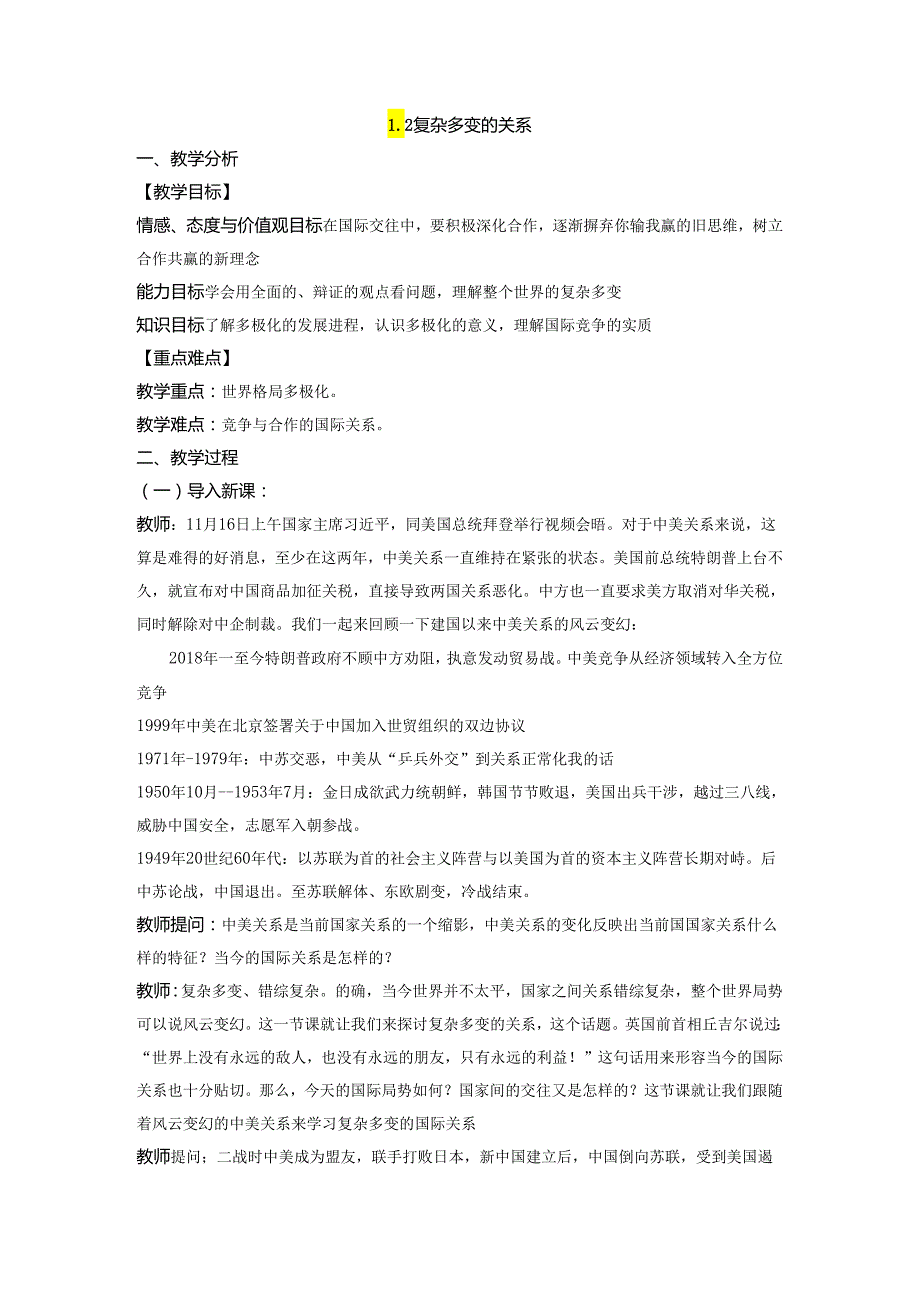 1.2复杂多变的关系

一、教学分析

【教学目标】

情感、态度与价值观目标在国际交往中，要积极深化合作，逐渐摒弃你输我赢的旧思维，树立合作共赢的新理念

能力目标学会用全面的、辩证的观点看问题，理解整个世界的复杂多变

知识目标了解多极化的发展进程，认识多极化的意义，理解国际竞争的实质

【重点难点】

教学重点：世界格局多极化。

教学难点：竞争与合作的国际关系。

二、教学过程

（一）导入新课：

教师：11月16日上午国家主席习近平，同美国总统拜登举行视频会晤。对于中美关系来说，这算是难得的好消息，至少在这两年，中美关系一直维持在紧张的状态。美国前总统特朗普上台不久，就宣布对中国商品加征关税，直接导致两国关系恶化。中方也一直要求美方取消对华关税，同时解除对中企制裁。我们一起来回顾一下建国以来中美关系的风云变幻：

2018年一至今特朗普政府不顾中方劝阻，执意发动贸易战。中美竞争从经济领域转入全方位竞争

1999年中美在北京签署关于中国加入世贸组织的双边协议

1971年-1979年：中苏交恶，中美从“乒乓外交”到关系正常化我的话

1950年10月--1953年7月：金日成欲武力统朝鲜，韩国节节败退，美国出兵干涉，越过三八线，威胁中国安全，志愿军入朝参战。

1949年20世纪60年代：以苏联为首的社会主义阵营与以美国为首的资本主义阵营长期对峙。后中苏论战，中国退出。至苏联解体、东欧剧变，冷战结束。

教师提问：中美关系是当前国家关系的一个缩影，中美关系的变化反映出当前国国家关系什么样的特征？当今的国际关系是怎样的？

教师：复杂多变、错综复杂。的确，当今世界并不太平，国家之间关系错综复杂，整个世界局势可以说风云变幻。这一节课就让我们来探讨复杂多变的关系，这个话题。英国前首相丘吉尔说过：“世界上没有永远的敌人，也没有永远的朋友，只有永远的利益！”这句话用来形容当今的国际关系也十分贴切。那么，今天的国际局势如何？国家间的交往又是怎样的？这节课就让我们跟随着风云变幻的中美关系来学习复杂多变的国际关系

教师提问；二战时中美成为盟友，联手打败日本，新中国建立后，中国倒向苏联，受到美国遏